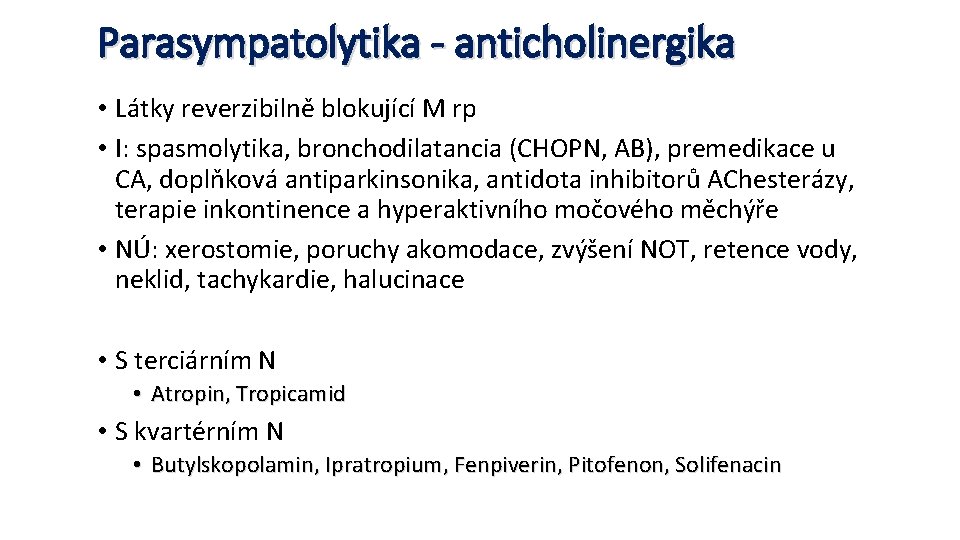 Parasympatolytika - anticholinergika

• Látky reverzibilně blokující M rp
• I: spasmolytika, bronchodilatancia (CHOPN, AB), premedikace u CA, doplňková antiparkinsonika, antidota inhibitorů AChesterázy, terapie inkontinence a hyperaktivního močového měchýře
• NÚ: xerostomie, poruchy akomodace, zvýšení NOT, retence vody, neklid, tachykardie, halucinace

• S terciárním N
  • Atropin, Tropicamid
• S kvartérním N
  • Butylskopolamin, Ipratropium, Fenpiverin, Pitofenon, Solifenacin